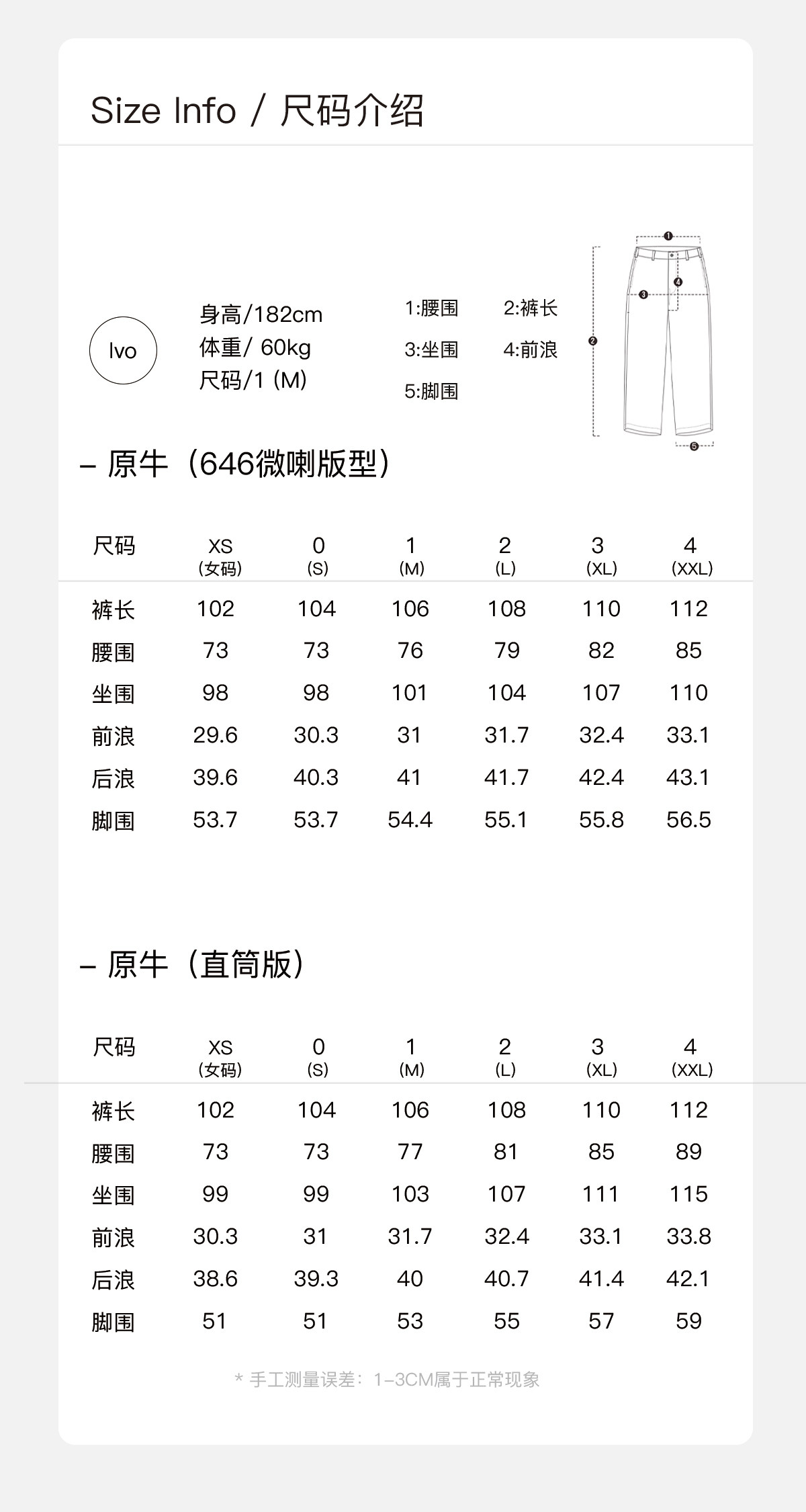 Size Info / 尺码介绍

Ivo

身高/182cm
体重/ 60kg
尺码/1 (M)

1:腰围 2:裤长
3:坐围 4:前浪
5:脚围

1 2 3 4 5

– 原牛（646微喇版型）

| 尺码 | XS (女码) | 0 (S) | 1 (M) | 2 (L) | 3 (XL) | 4 (XXL) |
|---|---|---|---|---|---|---|
| 裤长 | 102 | 104 | 106 | 108 | 110 | 112 |
| 腰围 | 73 | 73 | 76 | 79 | 82 | 85 |
| 坐围 | 98 | 98 | 101 | 104 | 107 | 110 |
| 前浪 | 29.6 | 30.3 | 31 | 31.7 | 32.4 | 33.1 |
| 后浪 | 39.6 | 40.3 | 41 | 41.7 | 42.4 | 43.1 |
| 脚围 | 53.7 | 53.7 | 54.4 | 55.1 | 55.8 | 56.5 |

– 原牛（直筒版）

| 尺码 | XS (女码) | 0 (S) | 1 (M) | 2 (L) | 3 (XL) | 4 (XXL) |
|---|---|---|---|---|---|---|
| 裤长 | 102 | 104 | 106 | 108 | 110 | 112 |
| 腰围 | 73 | 73 | 77 | 81 | 85 | 89 |
| 坐围 | 99 | 99 | 103 | 107 | 111 | 115 |
| 前浪 | 30.3 | 31 | 31.7 | 32.4 | 33.1 | 33.8 |
| 后浪 | 38.6 | 39.3 | 40 | 40.7 | 41.4 | 42.1 |
| 脚围 | 51 | 51 | 53 | 55 | 57 | 59 |

* 手工测量误差：1–3CM属于正常现象